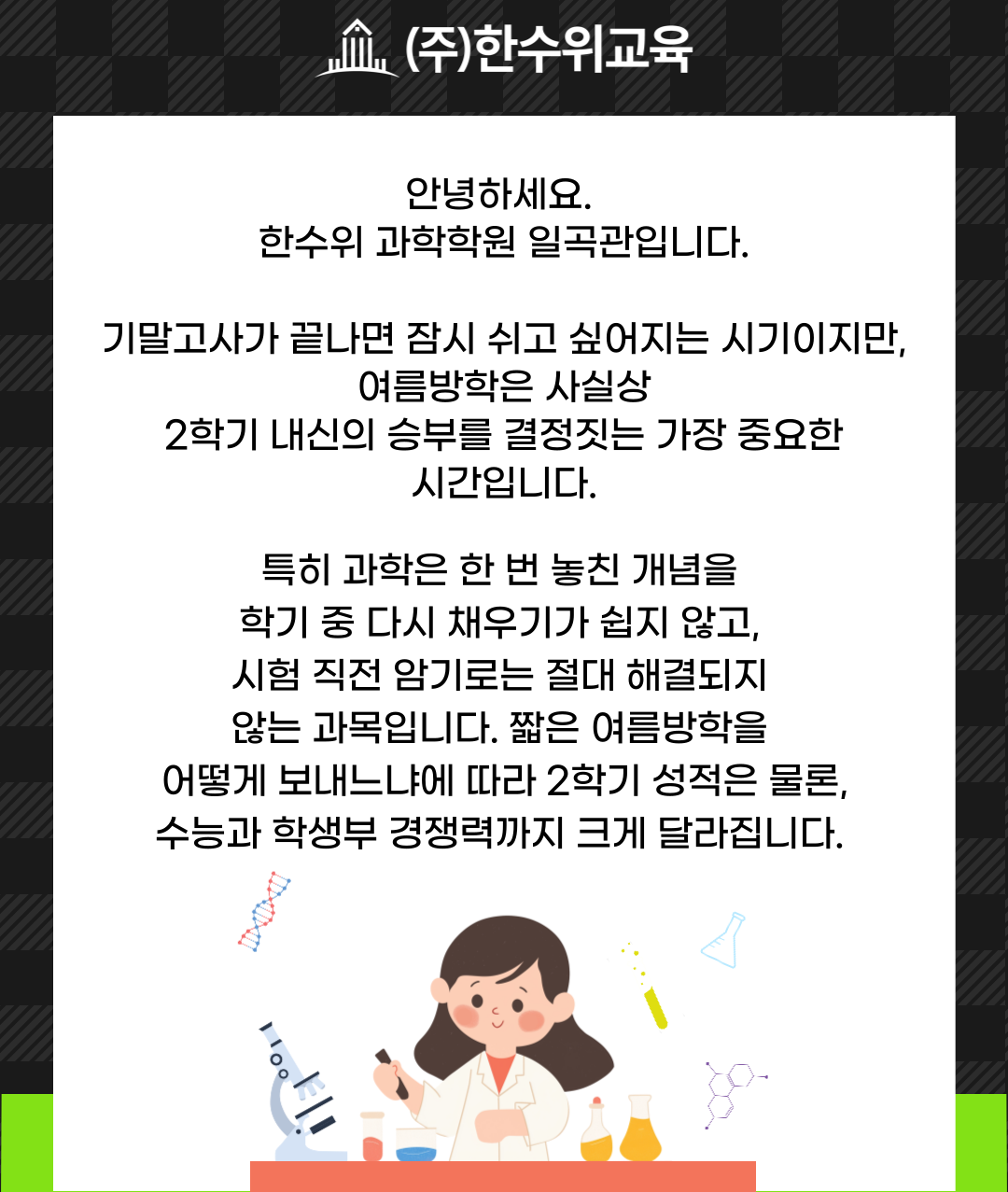 (주)한수위교육

안녕하세요.
한수위 과학학원 일곡관입니다.

기말고사가 끝나면 잠시 쉬고 싶어지는 시기이지만, 여름방학은 사실상 2학기 내신의 승부를 결정짓는 가장 중요한 시간입니다.

특히 과학은 한 번 놓친 개념을 학기 중 다시 채우기가 쉽지 않고, 시험 직전 암기로는 절대 해결되지 않는 과목입니다. 짧은 여름방학을 어떻게 보내느냐에 따라 2학기 성적은 물론, 수능과 학생부 경쟁력까지 크게 달라집니다.